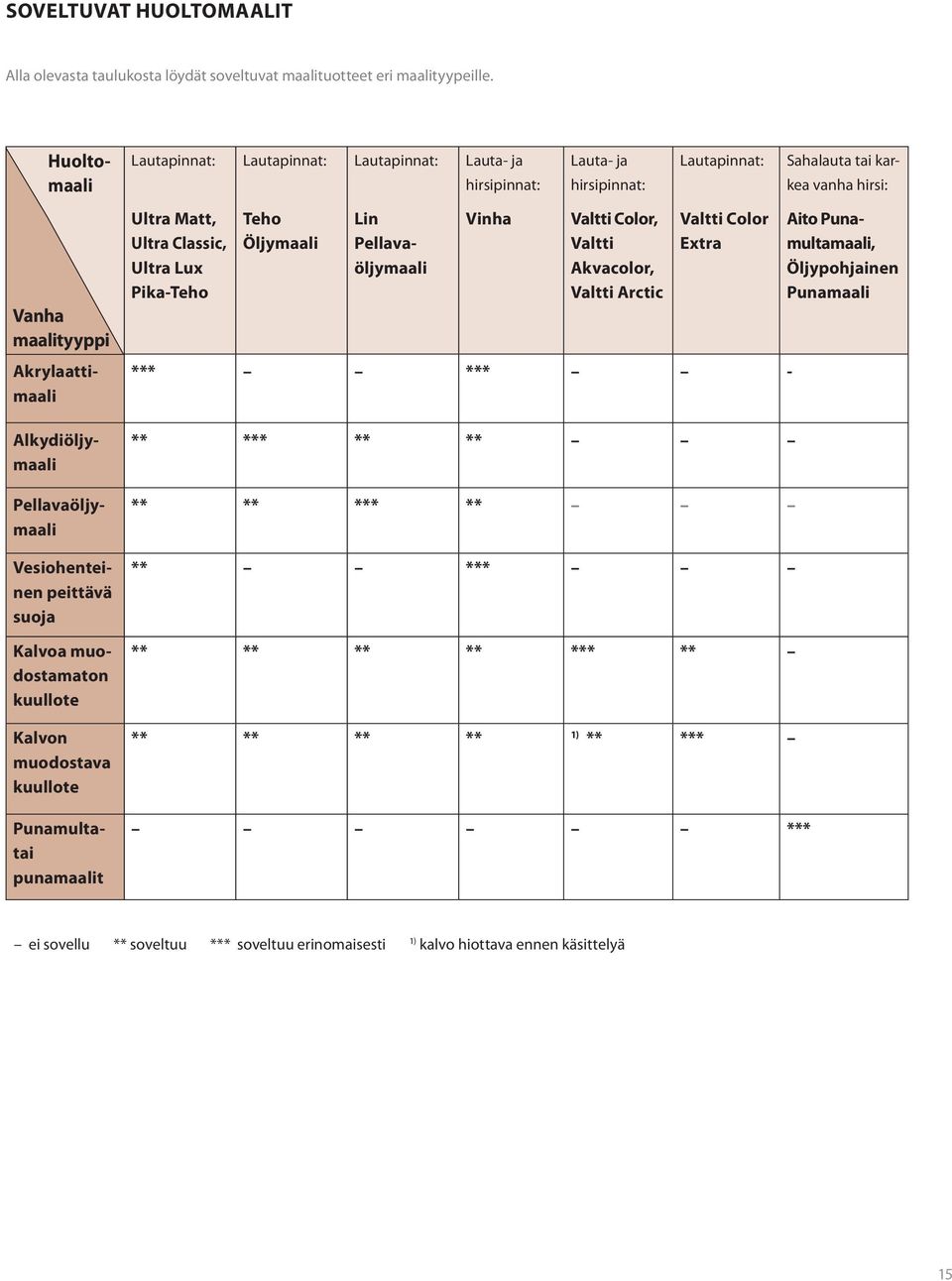 SOVELTUVAT HUOLTOMAALIT

Alla olevasta taulukosta löydät soveltuvat maalituotteet eri maalityypeille.

| Huoltomaali / Vanha maalityyppi | Lautapinnat: Ultra Matt, Ultra Classic, Ultra Lux Pika-Teho | Lautapinnat: Teho Öljymaali | Lautapinnat: Lin Pellavaöljymaali | Lauta- ja hirsipinnat: Vinha | Lauta- ja hirsipinnat: Valtti Color, Valtti Akvacolor, Valtti Arctic | Lautapinnat: Valtti Color Extra | Sahalauta tai karkea vanha hirsi: Aito Punamultamaali, Öljypohjainen Punamaali |
|---|---|---|---|---|---|---|---|
| Akrylaattimaali | *** | – | – | *** | – | – | - |
| Alkydiöljymaali | ** | *** | ** | ** | – | – | – |
| Pellavaöljymaali | ** | ** | *** | ** | – | – | – |
| Vesiohenteinen peittävä suoja | ** | – | – | *** | – | – | – |
| Kalvoa muodostamaton kuullote | ** | ** | ** | ** | *** | ** | – |
| Kalvon muodostava kuullote | ** | ** | ** | ** | $^{1)}$ ** | *** | – |
| Punamulta- tai punamaalit | – | – | – | – | – | – | *** |

– ei sovellu ** soveltuu *** soveltuu erinomaisesti $^{1)}$ kalvo hiottava ennen käsittelyä

15